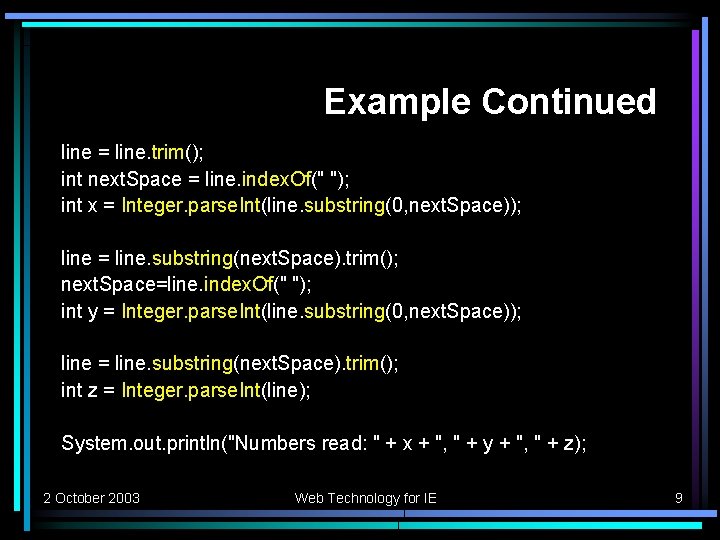 Example Continued

line = line.trim();
int nextSpace = line.indexOf(" ");
int x = Integer.parseInt(line.substring(0,nextSpace));

line = line.substring(nextSpace).trim();
nextSpace=line.indexOf(" ");
int y = Integer.parseInt(line.substring(0,nextSpace));

line = line.substring(nextSpace).trim();
int z = Integer.parseInt(line);

System.out.println("Numbers read: " + x + ", " + y + ", " + z);

2 October 2003

Web Technology for IE

9